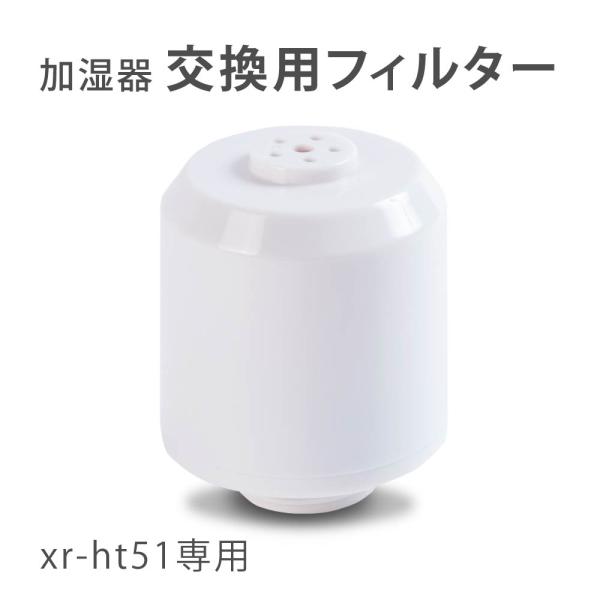 加湿器 交換用フィルター

xr-ht51専用